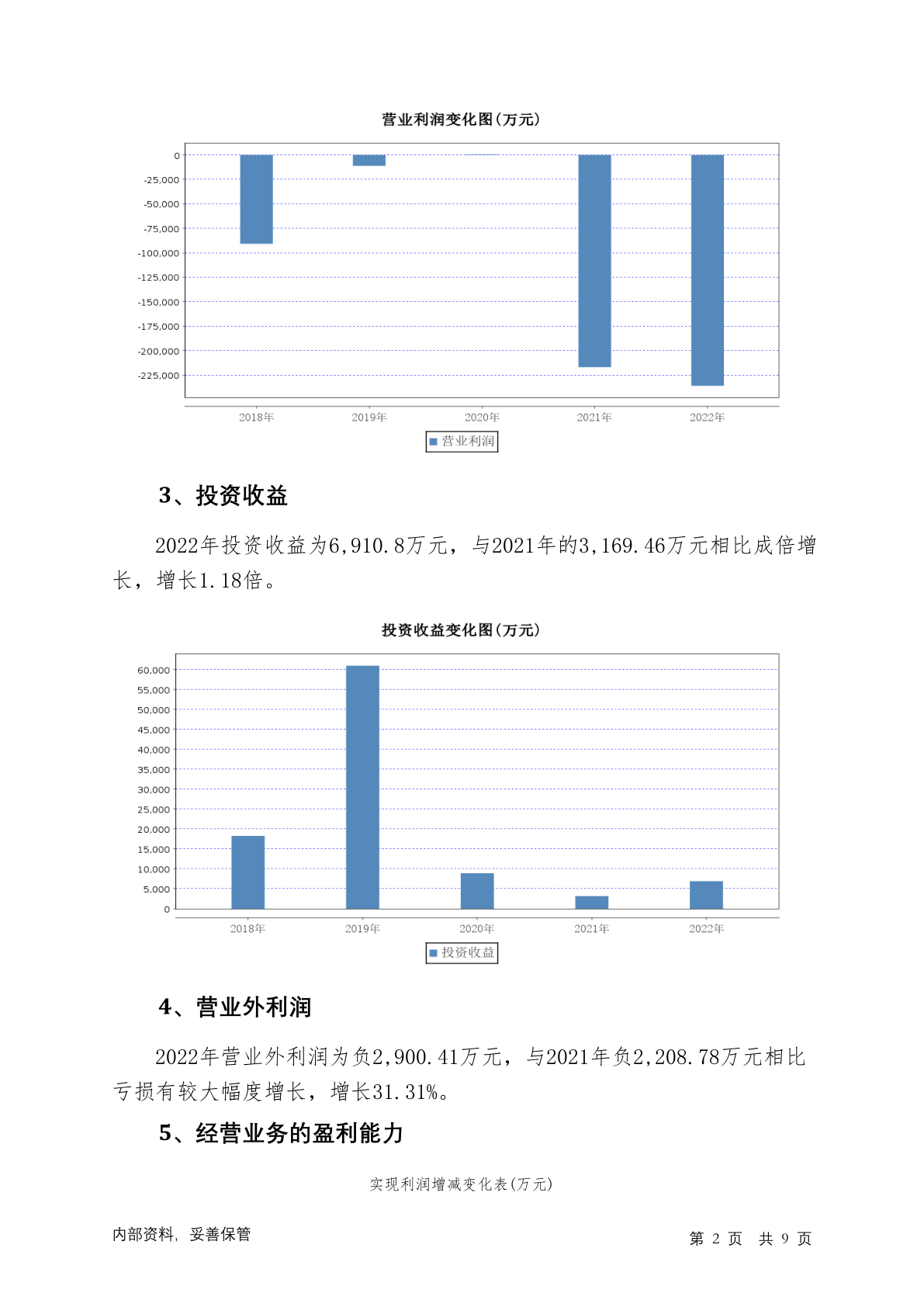 营业利润变化图(万元)

0
-25,000
-50,000
-75,000
-100,000
-125,000
-150,000
-175,000
-200,000
-225,000

2018年 2019年 2020年 2021年 2022年

营业利润

3、投资收益

2022年投资收益为6,910.8万元，与2021年的3,169.46万元相比成倍增长，增长1.18倍。

投资收益变化图(万元)

60,000
55,000
50,000
45,000
40,000
35,000
30,000
25,000
20,000
15,000
10,000
5,000
0

2018年 2019年 2020年 2021年 2022年

投资收益

4、营业外利润

2022年营业外利润为负2,900.41万元，与2021年负2,208.78万元相比亏损有较大幅度增长，增长31.31%。

5、经营业务的盈利能力

实现利润增减变化表(万元)

内部资料，妥善保管

第 2 页 共 9 页